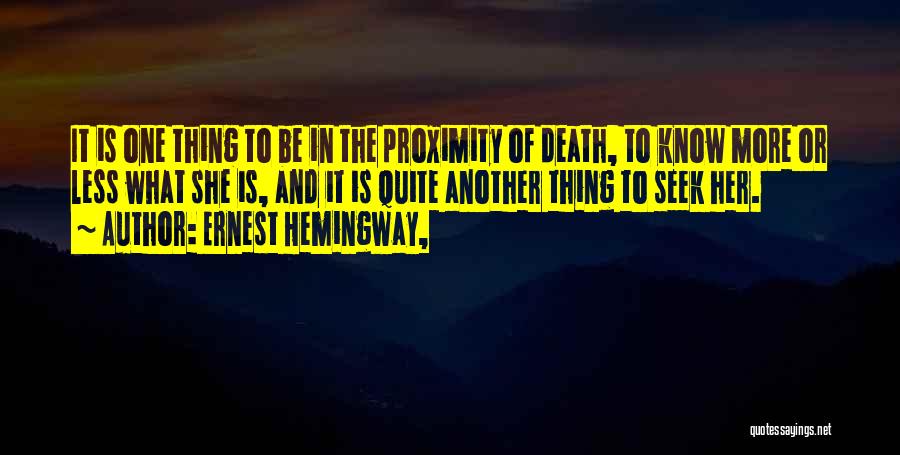 IT IS ONE THING TO BE IN THE PROXIMITY OF DEATH, TO KNOW MORE OR LESS WHAT SHE IS, AND IT IS QUITE ANOTHER THING TO SEEK HER.
~ AUTHOR: ERNEST HEMINGWAY,

quotessayings.net